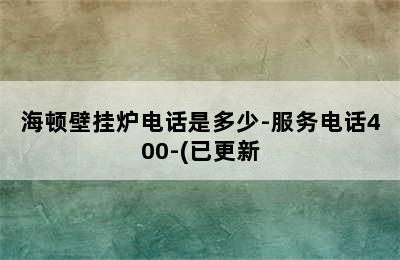 海顿壁挂炉电话是多少-服务电话400-(已更新